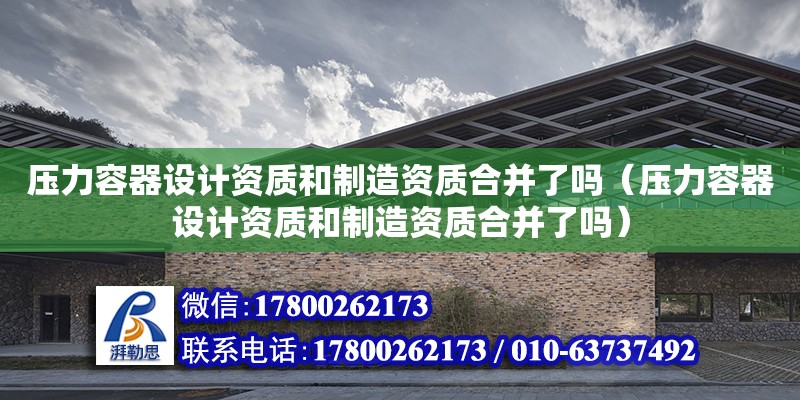 压力容器设计资质和制造资质合并了吗（压力容器设计资质和制造资质合并了吗）

湃勒思

微信：17800262173

联系电话：17800262173 / 010-63737492